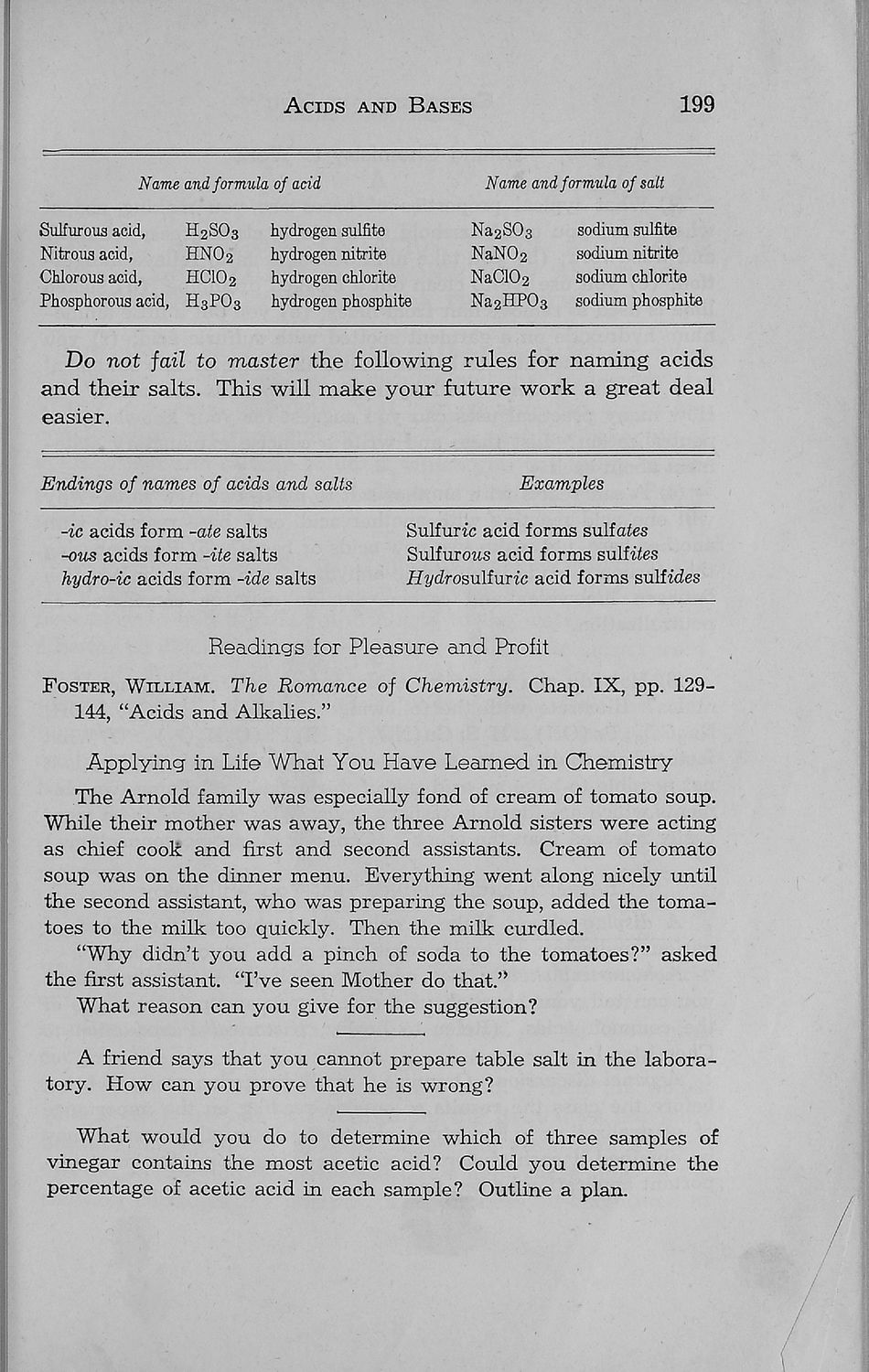 ACIDS AND BASES 199

| Name and formula of acid | | | Name and formula of salt | |
|---|---|---|---|---|
| Sulfurous acid, | $H_2SO_3$ | hydrogen sulfite | $Na_2SO_3$ | sodium sulfite |
| Nitrous acid, | $HNO_2$ | hydrogen nitrite | $NaNO_2$ | sodium nitrite |
| Chlorous acid, | $HClO_2$ | hydrogen chlorite | $NaClO_2$ | sodium chlorite |
| Phosphorous acid, | $H_3PO_3$ | hydrogen phosphite | $Na_2HPO_3$ | sodium phosphite |

Do not fail to master the following rules for naming acids and their salts. This will make your future work a great deal easier.

| Endings of names of acids and salts | Examples |
|---|---|
| -ic acids form -ate salts | Sulfuric acid forms sulfates |
| -ous acids form -ite salts | Sulfurous acid forms sulfites |
| hydro-ic acids form -ide salts | Hydrosulfuric acid forms sulfides |

Readings for Pleasure and Profit

FOSTER, WILLIAM. The Romance of Chemistry. Chap. IX, pp. 129-144, "Acids and Alkalies."

Applying in Life What You Have Learned in Chemistry

The Arnold family was especially fond of cream of tomato soup. While their mother was away, the three Arnold sisters were acting as chief cook and first and second assistants. Cream of tomato soup was on the dinner menu. Everything went along nicely until the second assistant, who was preparing the soup, added the tomatoes to the milk too quickly. Then the milk curdled.

"Why didn't you add a pinch of soda to the tomatoes?" asked the first assistant. "I've seen Mother do that."

What reason can you give for the suggestion?

A friend says that you cannot prepare table salt in the laboratory. How can you prove that he is wrong?

What would you do to determine which of three samples of vinegar contains the most acetic acid? Could you determine the percentage of acetic acid in each sample? Outline a plan.